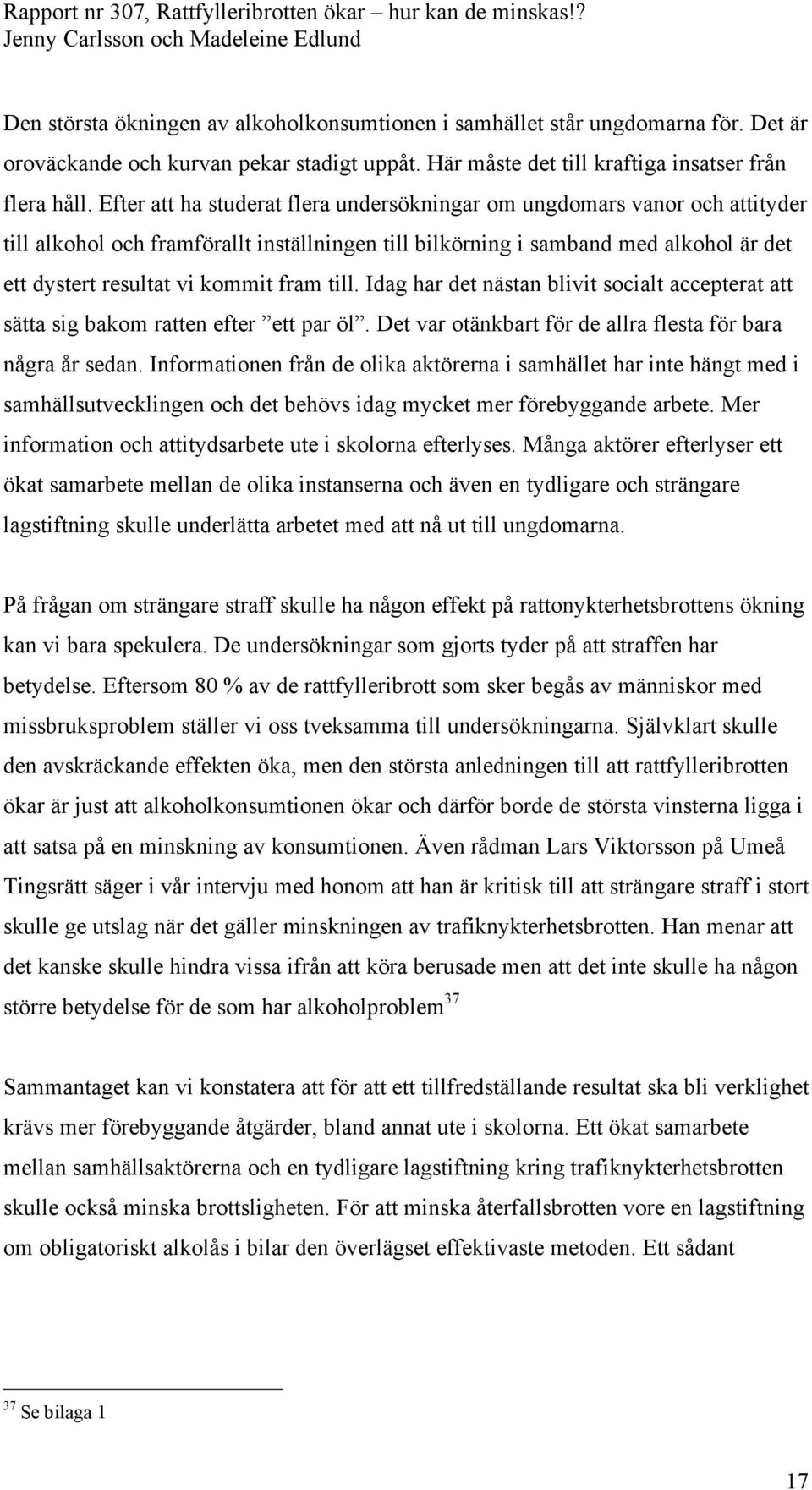 Rapport nr 307, Rattfylleribrotten ökar – hur kan de minskas!?
Jenny Carlsson och Madeleine Edlund

Den största ökningen av alkoholkonsumtionen i samhället står ungdomarna för. Det är oroväckande och kurvan pekar stadigt uppåt. Här måste det till kraftiga insatser från flera håll. Efter att ha studerat flera undersökningar om ungdomars vanor och attityder till alkohol och framförallt inställningen till bilkörning i samband med alkohol är det ett dystert resultat vi kommit fram till. Idag har det nästan blivit socialt accepterat att sätta sig bakom ratten efter ”ett par öl”. Det var otänkbart för de allra flesta för bara några år sedan. Informationen från de olika aktörerna i samhället har inte hängt med i samhällsutvecklingen och det behövs idag mycket mer förebyggande arbete. Mer information och attitydsarbete ute i skolorna efterlyses. Många aktörer efterlyser ett ökat samarbete mellan de olika instanserna och även en tydligare och strängare lagstiftning skulle underlätta arbetet med att nå ut till ungdomarna.

På frågan om strängare straff skulle ha någon effekt på rattonykterhetsbrottens ökning kan vi bara spekulera. De undersökningar som gjorts tyder på att straffen har betydelse. Eftersom 80 % av de rattfylleribrott som sker begås av människor med missbruksproblem ställer vi oss tveksamma till undersökningarna. Självklart skulle den avskräckande effekten öka, men den största anledningen till att rattfylleribrotten ökar är just att alkoholkonsumtionen ökar och därför borde de största vinsterna ligga i att satsa på en minskning av konsumtionen. Även rådman Lars Viktorsson på Umeå Tingsrätt säger i vår intervju med honom att han är kritisk till att strängare straff i stort skulle ge utslag när det gäller minskningen av trafiknykterhetsbrotten. Han menar att det kanske skulle hindra vissa ifrån att köra berusade men att det inte skulle ha någon större betydelse för de som har alkoholproblem$^{37}$

Sammantaget kan vi konstatera att för att ett tillfredställande resultat ska bli verklighet krävs mer förebyggande åtgärder, bland annat ute i skolorna. Ett ökat samarbete mellan samhällsaktörerna och en tydligare lagstiftning kring trafiknykterhetsbrotten skulle också minska brottsligheten. För att minska återfallsbrotten vore en lagstiftning om obligatoriskt alkolås i bilar den överlägset effektivaste metoden. Ett sådant

$^{37}$ Se bilaga 1

17